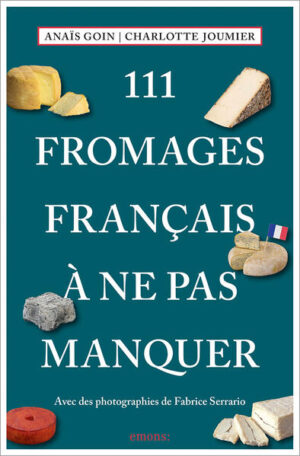 ANAÏS GOIN | CHARLOTTE JOUMIER

111 FROMAGES FRANÇAIS À NE PAS MANQUER

Avec des photographies de Fabrice Serrario

emons: